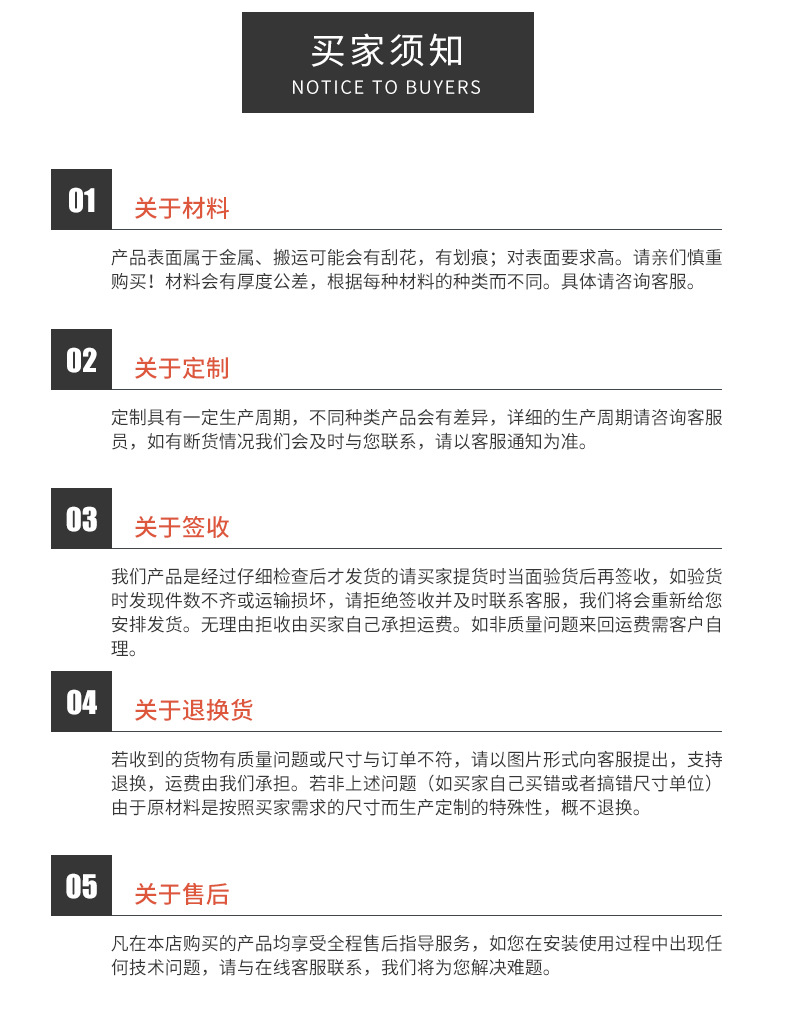 买家须知
NOTICE TO BUYERS

01
关于材料

产品表面属于金属、搬运可能会有刮花，有划痕；对表面要求高。请亲们慎重购买！材料会有厚度公差，根据每种材料的种类而不同。具体请咨询客服。

02
关于定制

定制具有一定生产周期，不同种类产品会有差异，详细的生产周期请咨询客服员，如有断货情况我们会及时与您联系，请以客服通知为准。

03
关于签收

我们产品是经过仔细检查后才发货的请买家提货时当面验货后再签收，如验货时发现件数不齐或运输损坏，请拒绝签收并及时联系客服，我们将会重新给您安排发货。无理由拒收由买家自己承担运费。如非质量问题来回运费需客户自理。

04
关于退换货

若收到的货物有质量问题或尺寸与订单不符，请以图片形式向客服提出，支持退换，运费由我们承担。若非上述问题（如买家自己买错或者搞错尺寸单位）由于原材料是按照买家需求的尺寸而生产定制的特殊性，概不退换。

05
关于售后

凡在本店购买的产品均享受全程售后指导服务，如您在安装使用过程中出现任何技术问题，请与在线客服联系，我们将为您解决难题。